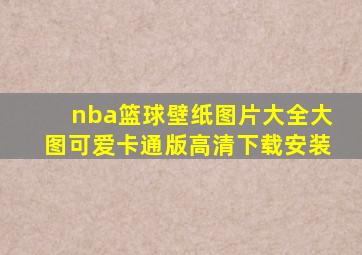 nba篮球壁纸图片大全大图可爱卡通版高清下载安装